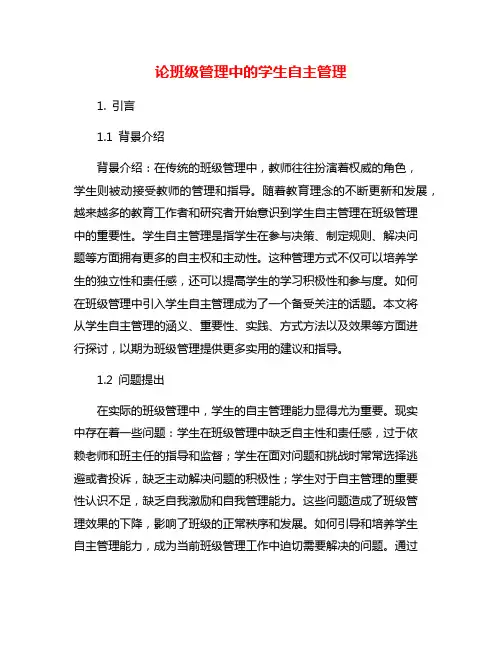 论班级管理中的学生自主管理

1. 引言

1.1 背景介绍

背景介绍：在传统的班级管理中，教师往往扮演着权威的角色，学生则被动接受教师的管理和指导。随着教育理念的不断更新和发展，越来越多的教育工作者和研究者开始意识到学生自主管理在班级管理中的重要性。学生自主管理是指学生在参与决策、制定规则、解决问题等方面拥有更多的自主权和主动性。这种管理方式不仅可以培养学生的独立性和责任感，还可以提高学生的学习积极性和参与度。如何在班级管理中引入学生自主管理成为了一个备受关注的话题。本文将从学生自主管理的涵义、重要性、实践、方式方法以及效果等方面进行探讨，以期为班级管理提供更多实用的建议和指导。

1.2 问题提出

在实际的班级管理中，学生的自主管理能力显得尤为重要。现实中存在着一些问题：学生在班级管理中缺乏自主性和责任感，过于依赖老师和班主任的指导和监督；学生在面对问题和挑战时常常选择逃避或者投诉，缺乏主动解决问题的积极性；学生对于自主管理的重要性认识不足，缺乏自我激励和自我管理能力。这些问题造成了班级管理效果的下降，影响了班级的正常秩序和发展。如何引导和培养学生自主管理能力，成为当前班级管理工作中迫切需要解决的问题。通过